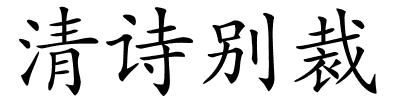 清诗别裁